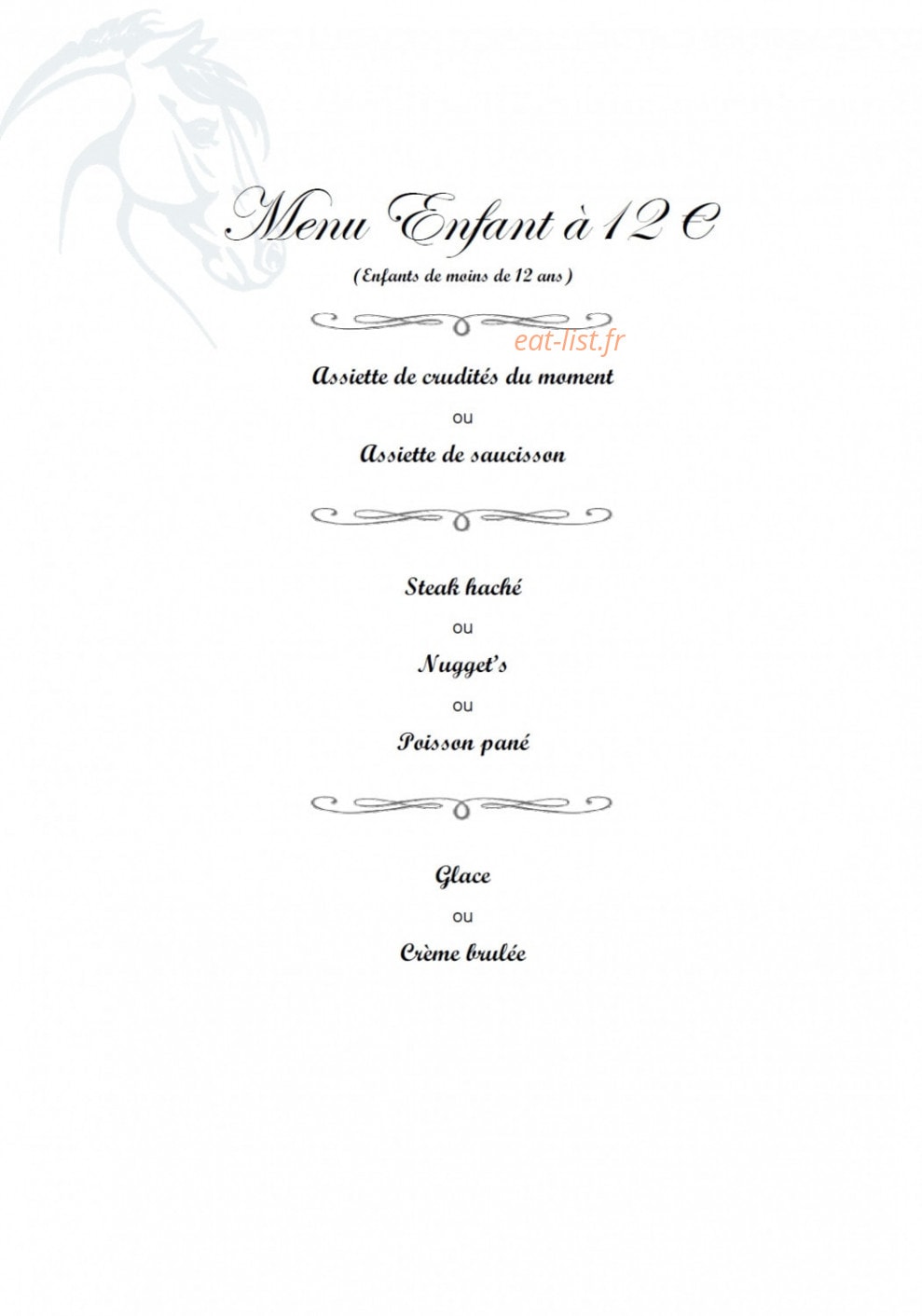 Menu Enfant à 12 €

(Enfants de moins de 12 ans)

eat-list.fr

Assiette de crudités du moment

ou

Assiette de saucisson

Steak haché

ou

Nugget's

ou

Poisson pané

Glace

ou

Crème brulée